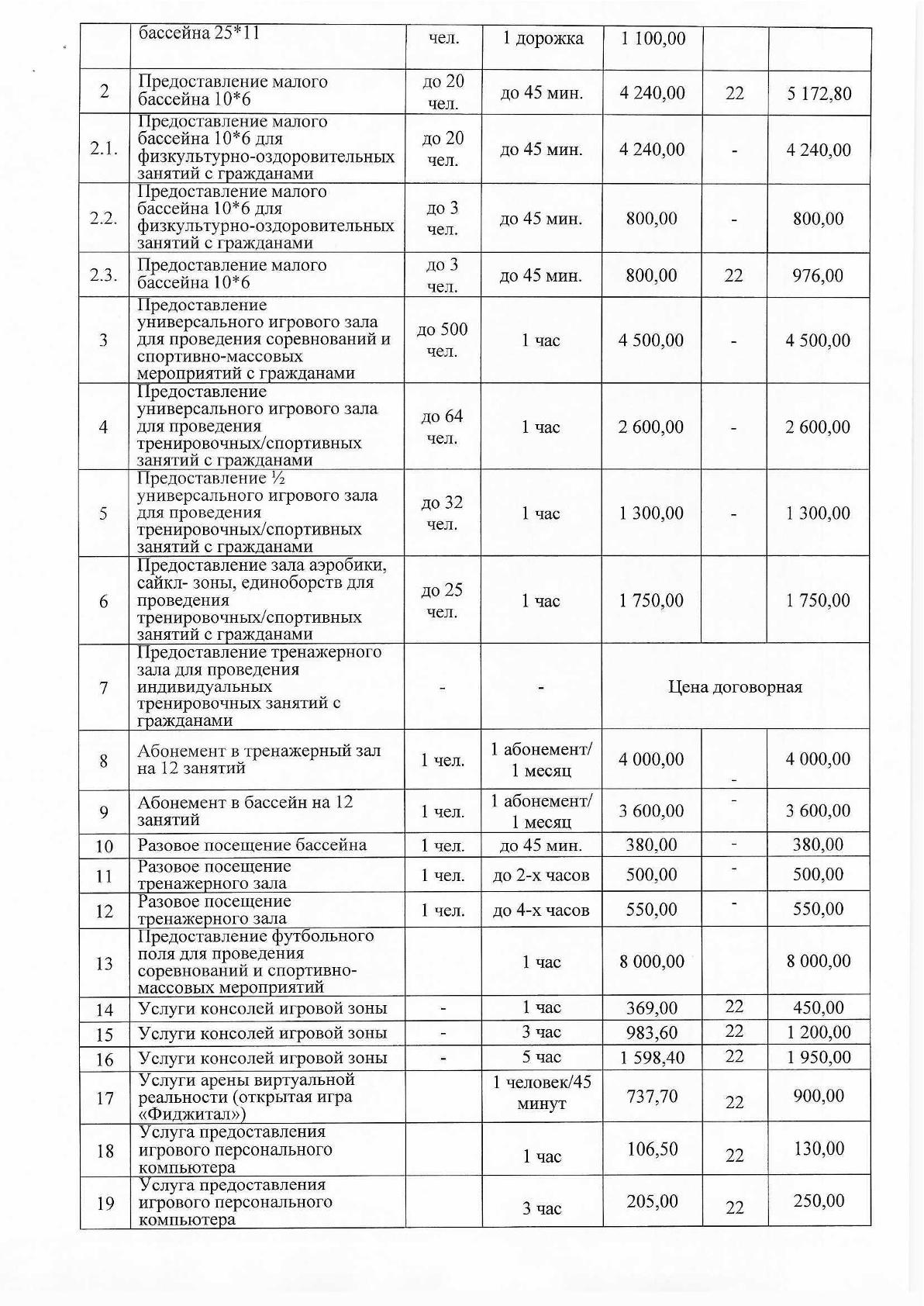 |  | бассейна 25*11 | чел. | 1 дорожка | 1 100,00 |  |  |
|---|---|---|---|---|---|---|
| 2 | Предоставление малого бассейна 10*6 | до 20 чел. | до 45 мин. | 4 240,00 | 22 | 5 172,80 |
| 2.1. | Предоставление малого бассейна 10*6 для физкультурно-оздоровительных занятий с гражданами | до 20 чел. | до 45 мин. | 4 240,00 | - | 4 240,00 |
| 2.2. | Предоставление малого бассейна 10*6 для физкультурно-оздоровительных занятий с гражданами | до 3 чел. | до 45 мин. | 800,00 | - | 800,00 |
| 2.3. | Предоставление малого бассейна 10*6 | до 3 чел. | до 45 мин. | 800,00 | 22 | 976,00 |
| 3 | Предоставление универсального игрового зала для проведения соревнований и спортивно-массовых мероприятий с гражданами | до 500 чел. | 1 час | 4 500,00 | - | 4 500,00 |
| 4 | Предоставление универсального игрового зала для проведения тренировочных/спортивных занятий с гражданами | до 64 чел. | 1 час | 2 600,00 | - | 2 600,00 |
| 5 | Предоставление ½ универсального игрового зала для проведения тренировочных/спортивных занятий с гражданами | до 32 чел. | 1 час | 1 300,00 | - | 1 300,00 |
| 6 | Предоставление зала аэробики, сайкл- зоны, единоборств для проведения тренировочных/спортивных занятий с гражданами | до 25 чел. | 1 час | 1 750,00 |  | 1 750,00 |
| 7 | Предоставление тренажерного зала для проведения индивидуальных тренировочных занятий с гражданами | - | - | Цена договорная |  |  |
| 8 | Абонемент в тренажерный зал на 12 занятий | 1 чел. | 1 абонемент/ 1 месяц | 4 000,00 | - | 4 000,00 |
| 9 | Абонемент в бассейн на 12 занятий | 1 чел. | 1 абонемент/ 1 месяц | 3 600,00 | - | 3 600,00 |
| 10 | Разовое посещение бассейна | 1 чел. | до 45 мин. | 380,00 | - | 380,00 |
| 11 | Разовое посещение тренажерного зала | 1 чел. | до 2-х часов | 500,00 | - | 500,00 |
| 12 | Разовое посещение тренажерного зала | 1 чел. | до 4-х часов | 550,00 | - | 550,00 |
| 13 | Предоставление футбольного поля для проведения соревнований и спортивно-массовых мероприятий |  | 1 час | 8 000,00 |  | 8 000,00 |
| 14 | Услуги консолей игровой зоны | - | 1 час | 369,00 | 22 | 450,00 |
| 15 | Услуги консолей игровой зоны | - | 3 час | 983,60 | 22 | 1 200,00 |
| 16 | Услуги консолей игровой зоны | - | 5 час | 1 598,40 | 22 | 1 950,00 |
| 17 | Услуги арены виртуальной реальности (открытая игра «Фиджитал») |  | 1 человек/45 минут | 737,70 | 22 | 900,00 |
| 18 | Услуга предоставления игрового персонального компьютера |  | 1 час | 106,50 | 22 | 130,00 |
| 19 | Услуга предоставления игрового персонального компьютера |  | 3 час | 205,00 | 22 | 250,00 |